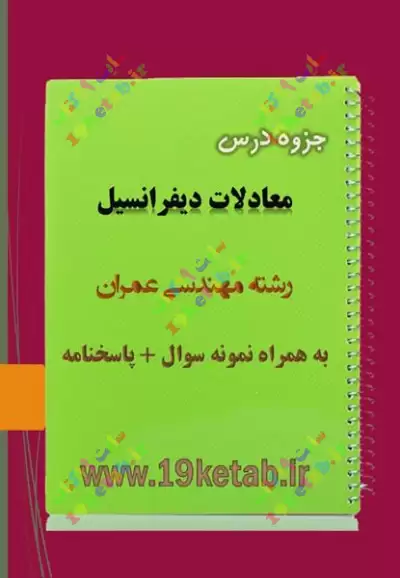 جزوه درس

معادلات دیفرانسیل

رشته مهندسی عمران

به همراه نمونه سوال + پاسخنامه

www.19ketab.ir